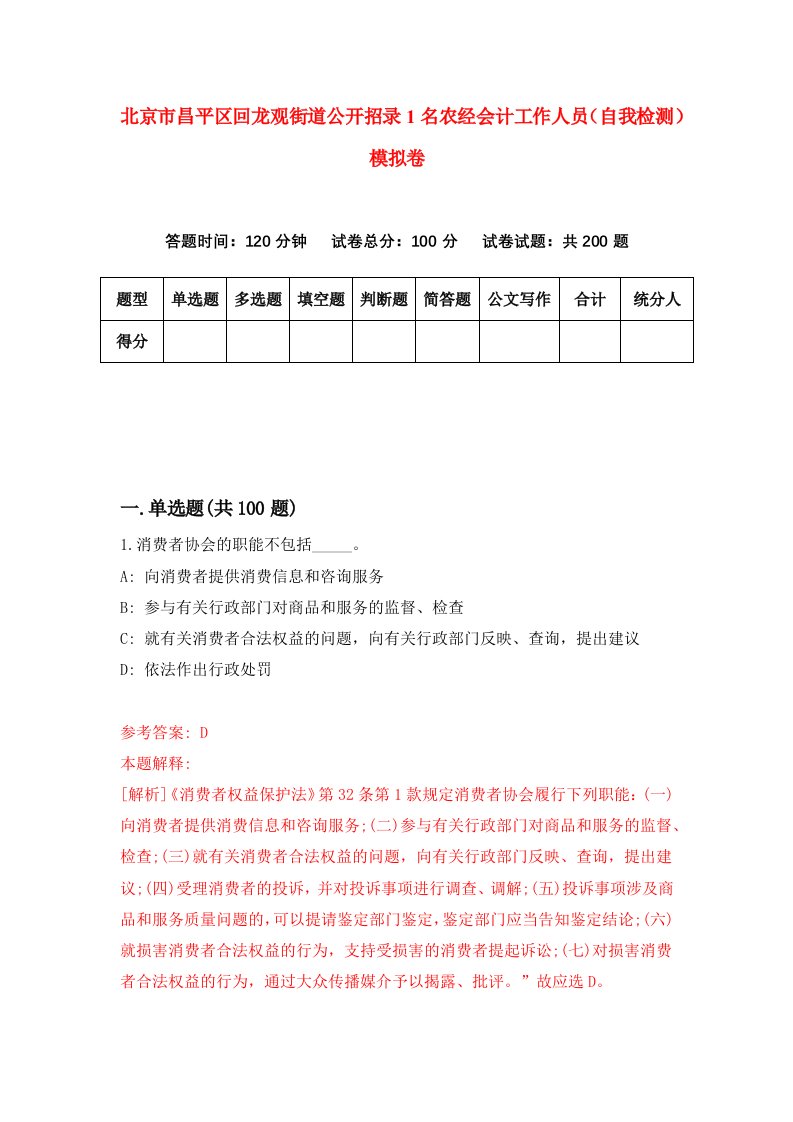 北京市昌平区回龙观街道公开招录1名农经会计工作人员（自我检测）模拟卷

答题时间：120分钟　试卷总分：100分　试卷试题：共200题

| 题型 | 单选题 | 多选题 | 填空题 | 判断题 | 简答题 | 公文写作 | 合计 | 统分人 |
|---|---|---|---|---|---|---|---|---|
| 得分 | | | | | | | | |

一.单选题(共100题)

1.消费者协会的职能不包括_____。
A: 向消费者提供消费信息和咨询服务
B: 参与有关行政部门对商品和服务的监督、检查
C: 就有关消费者合法权益的问题，向有关行政部门反映、查询，提出建议
D: 依法作出行政处罚

参考答案: D
本题解释:
[解析]《消费者权益保护法》第32条第1款规定消费者协会履行下列职能:(一)向消费者提供消费信息和咨询服务;(二)参与有关行政部门对商品和服务的监督、检查;(三)就有关消费者合法权益的问题，向有关行政部门反映、查询，提出建议;(四)受理消费者的投诉，并对投诉事项进行调查、调解;(五)投诉事项涉及商品和服务质量问题的,可以提请鉴定部门鉴定,鉴定部门应当告知鉴定结论;(六)就损害消费者合法权益的行为，支持受损害的消费者提起诉讼;(七)对损害消费者合法权益的行为，通过大众传播媒介予以揭露、批评。”故应选D。